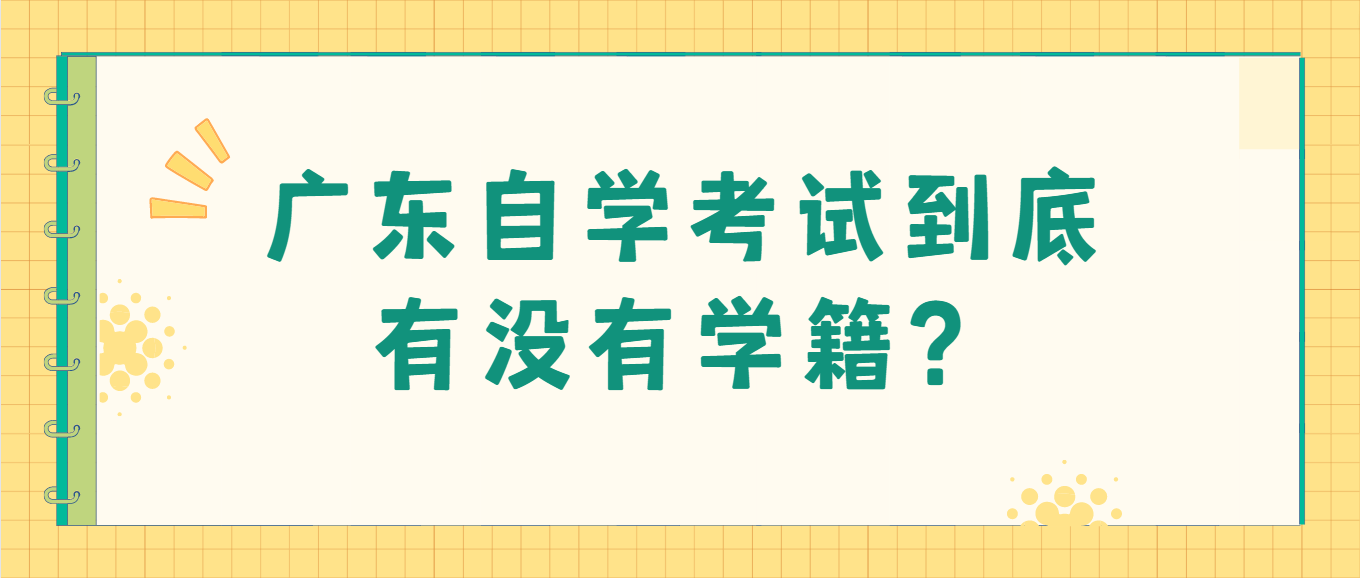 广东自学考试到底有没有学籍？